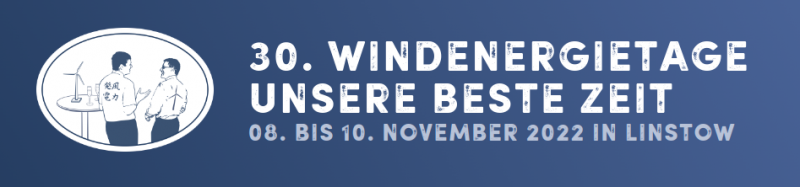 風力 発電

30. WINDENERGIETAGE
UNSERE BESTE ZEIT
08. BIS 10. NOVEMBER 2022 IN LINSTOW